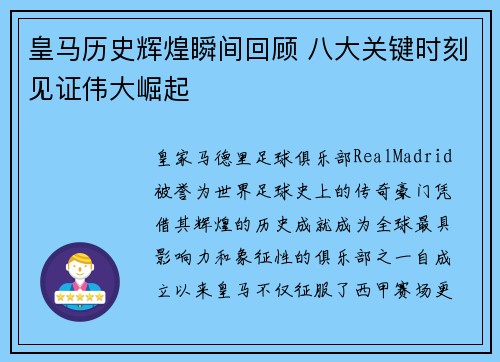 皇马历史辉煌瞬间回顾 八大关键时刻见证伟大崛起

皇家马德里足球俱乐部RealMadrid被誉为世界足球史上的传奇豪门凭借其辉煌的历史成就成为全球最具影响力和象征性的俱乐部之一自成立以来皇马不仅征服了西甲赛场更